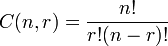 $C(n,r) = \frac{n!}{r!(n-r)!}$